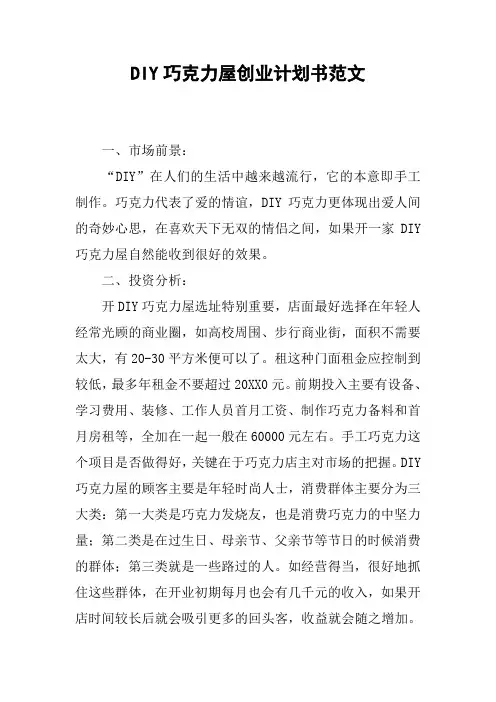 DIY巧克力屋创业计划书范文

一、市场前景：

“DIY”在人们的生活中越来越流行，它的本意即手工制作。巧克力代表了爱的情谊，DIY 巧克力更体现出爱人间的奇妙心思，在喜欢天下无双的情侣之间，如果开一家 DIY 巧克力屋自然能收到很好的效果。

二、投资分析：

开DIY巧克力屋选址特别重要，店面最好选择在年轻人经常光顾的商业圈，如高校周围、步行商业街，面积不需要太大，有 20-30 平方米便可以了。租这种门面租金应控制到较低，最多年租金不要超过 20XX0 元。前期投入主要有设备、学习费用、装修、工作人员首月工资、制作巧克力备料和首月房租等，全加在一起一般在 60000 元左右。手工巧克力这个项目是否做得好，关键在于巧克力店主对市场的把握。DIY 巧克力屋的顾客主要是年轻时尚人士，消费群体主要分为三大类：第一大类是巧克力发烧友，也是消费巧克力的中坚力量；第二类是在过生日、母亲节、父亲节等节日的时候消费的群体；第三类就是一些路过的人。如经营得当，很好地抓住这些群体，在开业初期每月也会有几千元的收入，如果开店时间较长后就会吸引更多的回头客，收益就会随之增加。